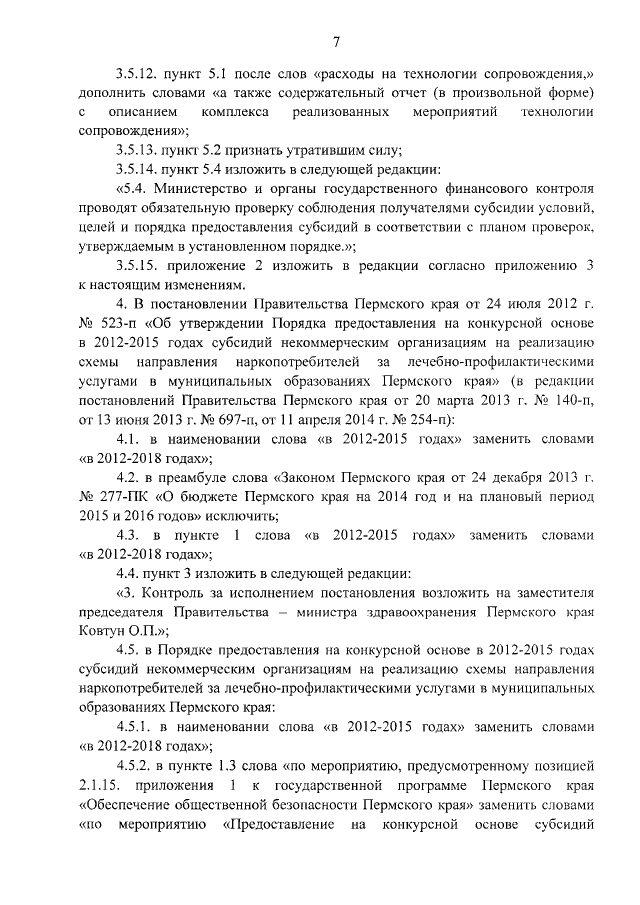 7

3.5.12. пункт 5.1 после слов «расходы на технологии сопровождения,» дополнить словами «а также содержательный отчет (в произвольной форме) с описанием комплекса реализованных мероприятий технологии сопровождения»;

3.5.13. пункт 5.2 признать утратившим силу;

3.5.14. пункт 5.4 изложить в следующей редакции:

«5.4. Министерство и органы государственного финансового контроля проводят обязательную проверку соблюдения получателями субсидии условий, целей и порядка предоставления субсидий в соответствии с планом проверок, утверждаемым в установленном порядке.»;

3.5.15. приложение 2 изложить в редакции согласно приложению 3 к настоящим изменениям.

4. В постановлении Правительства Пермского края от 24 июля 2012 г. № 523-п «Об утверждении Порядка предоставления на конкурсной основе в 2012-2015 годах субсидий некоммерческим организациям на реализацию схемы направления наркопотребителей за лечебно-профилактическими услугами в муниципальных образованиях Пермского края» (в редакции постановлений Правительства Пермского края от 20 марта 2013 г. № 140-п, от 13 июня 2013 г. № 697-п, от 11 апреля 2014 г. № 254-п):

4.1. в наименовании слова «в 2012-2015 годах» заменить словами «в 2012-2018 годах»;

4.2. в преамбуле слова «Законом Пермского края от 24 декабря 2013 г. № 277-ПК «О бюджете Пермского края на 2014 год и на плановый период 2015 и 2016 годов» исключить;

4.3. в пункте 1 слова «в 2012-2015 годах» заменить словами «в 2012-2018 годах»;

4.4. пункт 3 изложить в следующей редакции:

«3. Контроль за исполнением постановления возложить на заместителя председателя Правительства – министра здравоохранения Пермского края Ковтун О.П.»;

4.5. в Порядке предоставления на конкурсной основе в 2012-2015 годах субсидий некоммерческим организациям на реализацию схемы направления наркопотребителей за лечебно-профилактическими услугами в муниципальных образованиях Пермского края:

4.5.1. в наименовании слова «в 2012-2015 годах» заменить словами «в 2012-2018 годах»;

4.5.2. в пункте 1.3 слова «по мероприятию, предусмотренному позицией 2.1.15. приложения 1 к государственной программе Пермского края «Обеспечение общественной безопасности Пермского края» заменить словами «по мероприятию «Предоставление на конкурсной основе субсидий